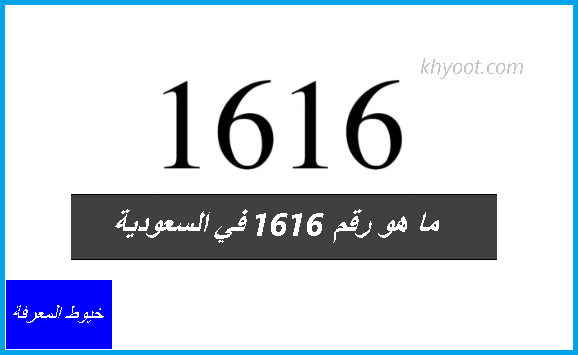 khyoot.com

1616

ما هو رقم 1616 في السعودية

خيوط المعرفة